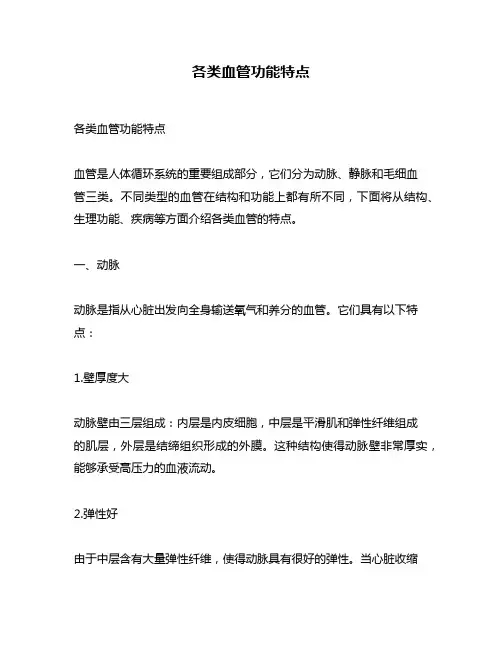 各类血管功能特点

各类血管功能特点

血管是人体循环系统的重要组成部分，它们分为动脉、静脉和毛细血管三类。不同类型的血管在结构和功能上都有所不同，下面将从结构、生理功能、疾病等方面介绍各类血管的特点。

一、动脉

动脉是指从心脏出发向全身输送氧气和养分的血管。它们具有以下特点：

1.壁厚度大

动脉壁由三层组成：内层是内皮细胞，中层是平滑肌和弹性纤维组成的肌层，外层是结缔组织形成的外膜。这种结构使得动脉壁非常厚实，能够承受高压力的血液流动。

2.弹性好

由于中层含有大量弹性纤维，使得动脉具有很好的弹性。当心脏收缩